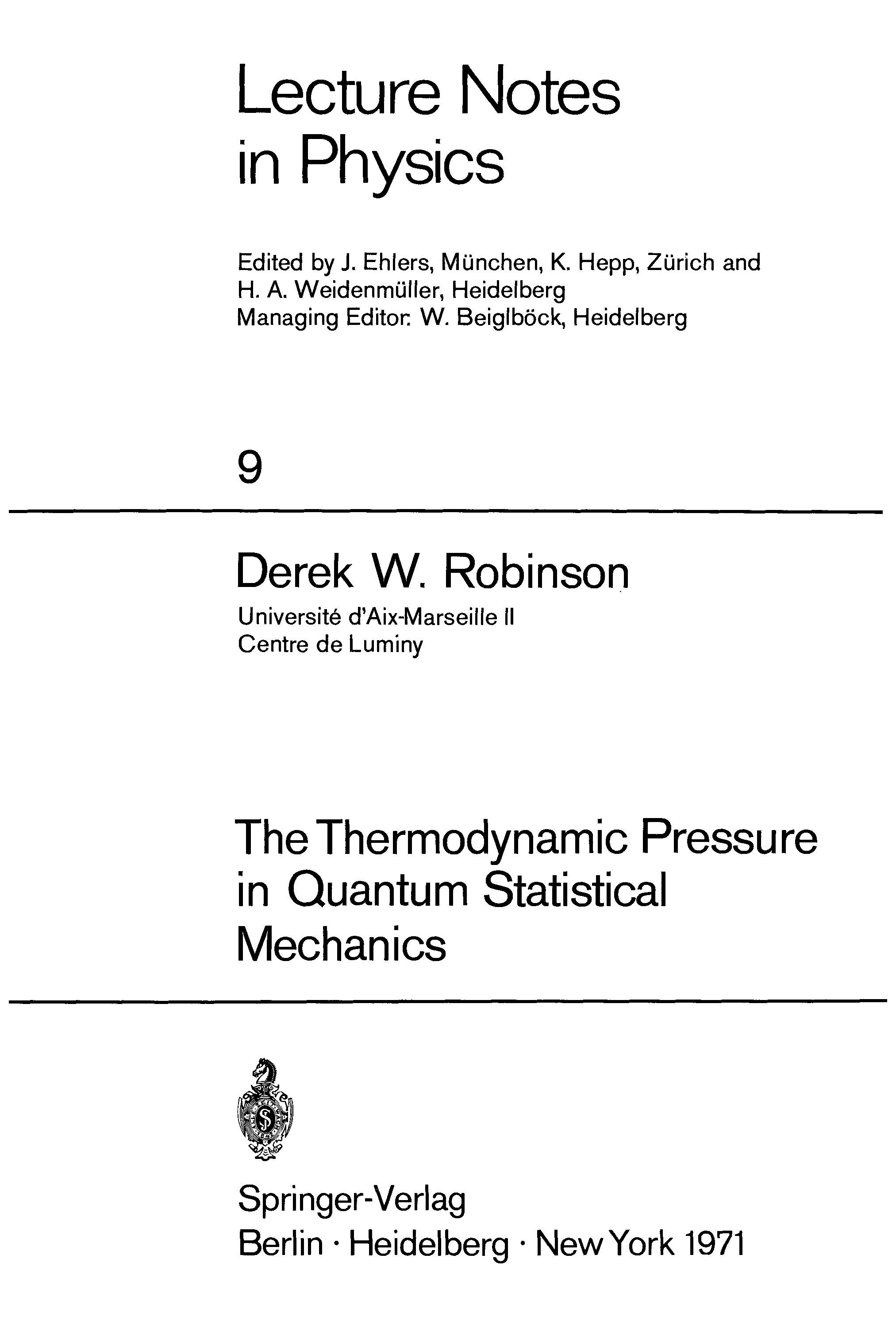 Lecture Notes in Physics

Edited by J. Ehlers, München, K. Hepp, Zürich and H. A. Weidenmüller, Heidelberg
Managing Editor: W. Beiglböck, Heidelberg

9

Derek W. Robinson
Université d'Aix-Marseille II
Centre de Luminy

The Thermodynamic Pressure in Quantum Statistical Mechanics

Springer-Verlag
Berlin · Heidelberg · New York 1971